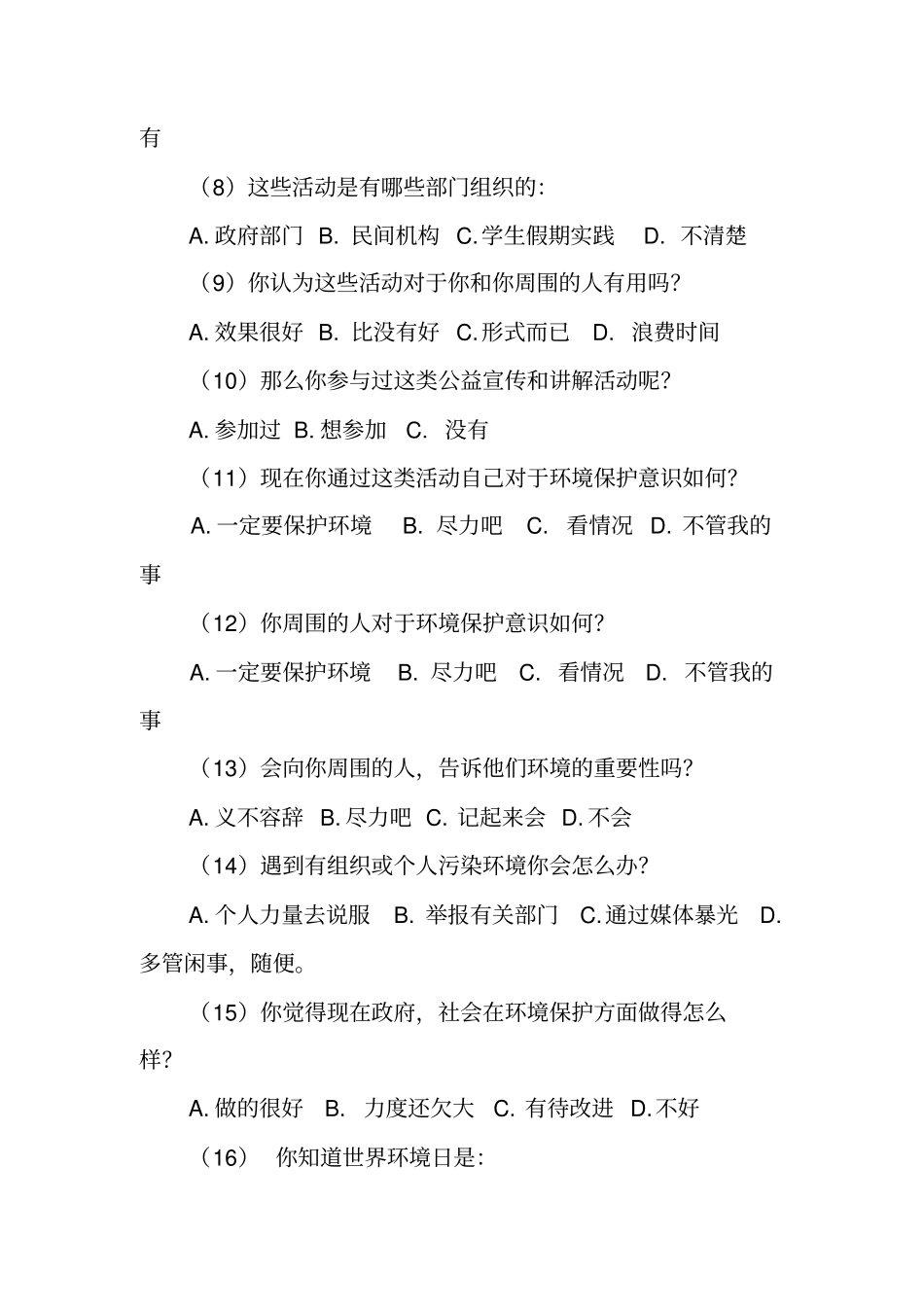 有

（8）这些活动是有哪些部门组织的：

A. 政府部门 B. 民间机构 C. 学生假期实践 D. 不清楚

（9）你认为这些活动对于你和你周围的人有用吗？

A. 效果很好 B. 比没有好 C. 形式而已 D. 浪费时间

（10）那么你参与过这类公益宣传和讲解活动呢？

A. 参加过 B. 想参加 C. 没有

（11）现在你通过这类活动自己对于环境保护意识如何？

A. 一定要保护环境 B. 尽力吧 C. 看情况 D. 不管我的事

（12）你周围的人对于环境保护意识如何？

A. 一定要保护环境 B. 尽力吧 C. 看情况 D. 不管我的事

（13）会向你周围的人，告诉他们环境的重要性吗？

A. 义不容辞 B. 尽力吧 C. 记起来会 D. 不会

（14）遇到有组织或个人污染环境你会怎么办？

A. 个人力量去说服 B. 举报有关部门 C. 通过媒体暴光 D. 多管闲事，随便。

（15）你觉得现在政府，社会在环境保护方面做得怎么样？

A. 做的很好 B. 力度还欠大 C. 有待改进 D. 不好

（16） 你知道世界环境日是：